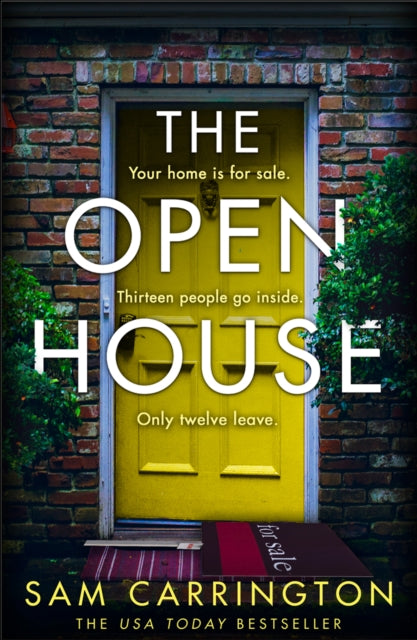 THE

Your home is for sale.

OPEN

Thirteen people go inside.

HOUSE

Only twelve leave.

for sale

SAM CARRINGTON

THE USA TODAY BESTSELLER